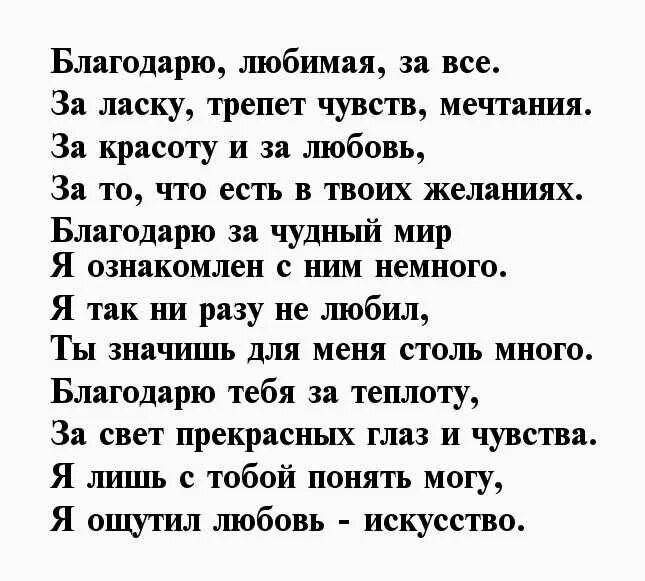 Благодарю, любимая, за все.
За ласку, трепет чувств, мечтания.
За красоту и за любовь,
За то, что есть в твоих желаниях.
Благодарю за чудный мир
Я ознакомлен с ним немного.
Я так ни разу не любил,
Ты значишь для меня столь много.
Благодарю тебя за теплоту,
За свет прекрасных глаз и чувства.
Я лишь с тобой понять могу,
Я ощутил любовь - искусство.